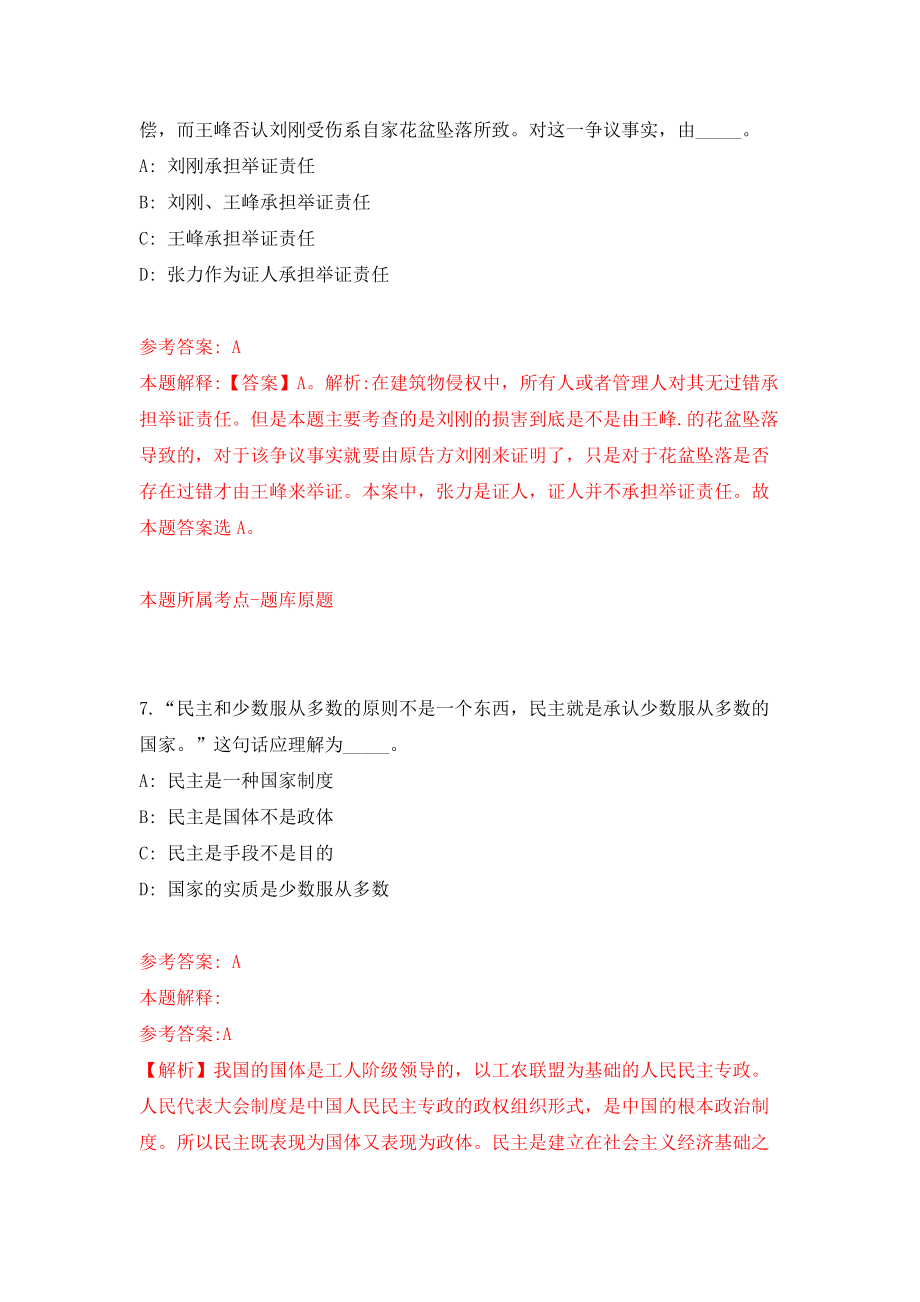 偿，而王峰否认刘刚受伤系自家花盆坠落所致。对这一争议事实，由_____。

A: 刘刚承担举证责任

B: 刘刚、王峰承担举证责任

C: 王峰承担举证责任

D: 张力作为证人承担举证责任

参考答案: A

本题解释:【答案】A。解析:在建筑物侵权中，所有人或者管理人对其无过错承担举证责任。但是本题主要考查的是刘刚的损害到底是不是由王峰.的花盆坠落导致的，对于该争议事实就要由原告方刘刚来证明了，只是对于花盆坠落是否存在过错才由王峰来举证。本案中，张力是证人，证人并不承担举证责任。故本题答案选 A。

本题所属考点-题库原题

7.“民主和少数服从多数的原则不是一个东西，民主就是承认少数服从多数的国家。”这句话应理解为_____。

A: 民主是一种国家制度

B: 民主是国体不是政体

C: 民主是手段不是目的

D: 国家的实质是少数服从多数

参考答案: A

本题解释:

参考答案:A

【解析】我国的国体是工人阶级领导的，以工农联盟为基础的人民民主专政。人民代表大会制度是中国人民民主专政的政权组织形式，是中国的根本政治制度。所以民主既表现为国体又表现为政体。民主是建立在社会主义经济基础之